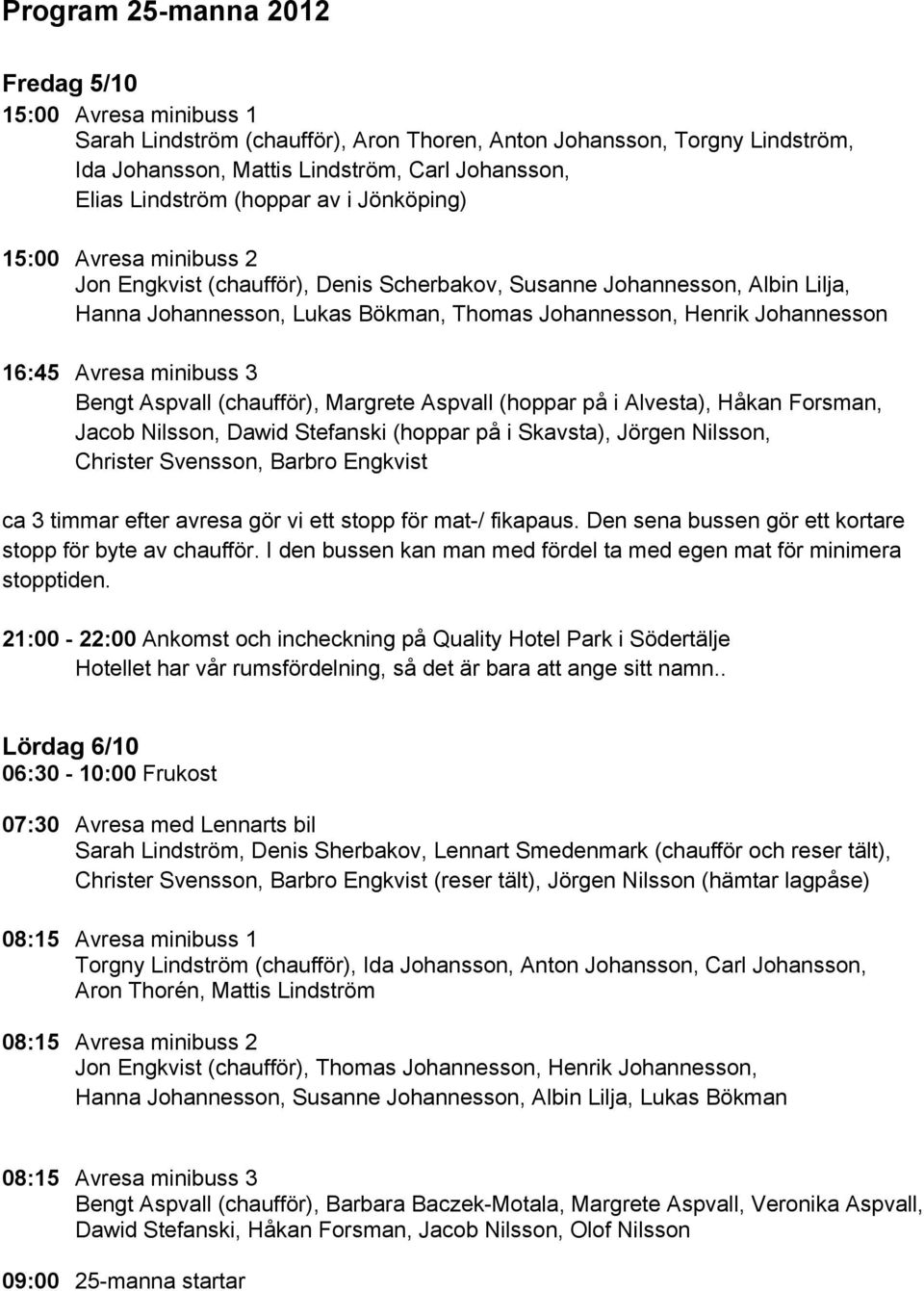 Program 25-manna 2012

Fredag 5/10
15:00 Avresa minibuss 1
Sarah Lindström (chaufför), Aron Thoren, Anton Johansson, Torgny Lindström, Ida Johansson, Mattis Lindström, Carl Johansson, Elias Lindström (hoppar av i Jönköping)

15:00 Avresa minibuss 2
Jon Engkvist (chaufför), Denis Scherbakov, Susanne Johannesson, Albin Lilja, Hanna Johannesson, Lukas Bökman, Thomas Johannesson, Henrik Johannesson

16:45 Avresa minibuss 3
Bengt Aspvall (chaufför), Margrete Aspvall (hoppar på i Alvesta), Håkan Forsman, Jacob Nilsson, Dawid Stefanski (hoppar på i Skavsta), Jörgen Nilsson, Christer Svensson, Barbro Engkvist

ca 3 timmar efter avresa gör vi ett stopp för mat-/ fikapaus. Den sena bussen gör ett kortare stopp för byte av chaufför. I den bussen kan man med fördel ta med egen mat för minimera stopptiden.

21:00 - 22:00 Ankomst och incheckning på Quality Hotel Park i Södertälje
Hotellet har vår rumsfördelning, så det är bara att ange sitt namn..

Lördag 6/10
06:30 - 10:00 Frukost

07:30 Avresa med Lennarts bil
Sarah Lindström, Denis Sherbakov, Lennart Smedenmark (chaufför och reser tält), Christer Svensson, Barbro Engkvist (reser tält), Jörgen Nilsson (hämtar lagpåse)

08:15 Avresa minibuss 1
Torgny Lindström (chaufför), Ida Johansson, Anton Johansson, Carl Johansson, Aron Thorén, Mattis Lindström

08:15 Avresa minibuss 2
Jon Engkvist (chaufför), Thomas Johannesson, Henrik Johannesson, Hanna Johannesson, Susanne Johannesson, Albin Lilja, Lukas Bökman

08:15 Avresa minibuss 3
Bengt Aspvall (chaufför), Barbara Baczek-Motala, Margrete Aspvall, Veronika Aspvall, Dawid Stefanski, Håkan Forsman, Jacob Nilsson, Olof Nilsson

09:00 25-manna startar